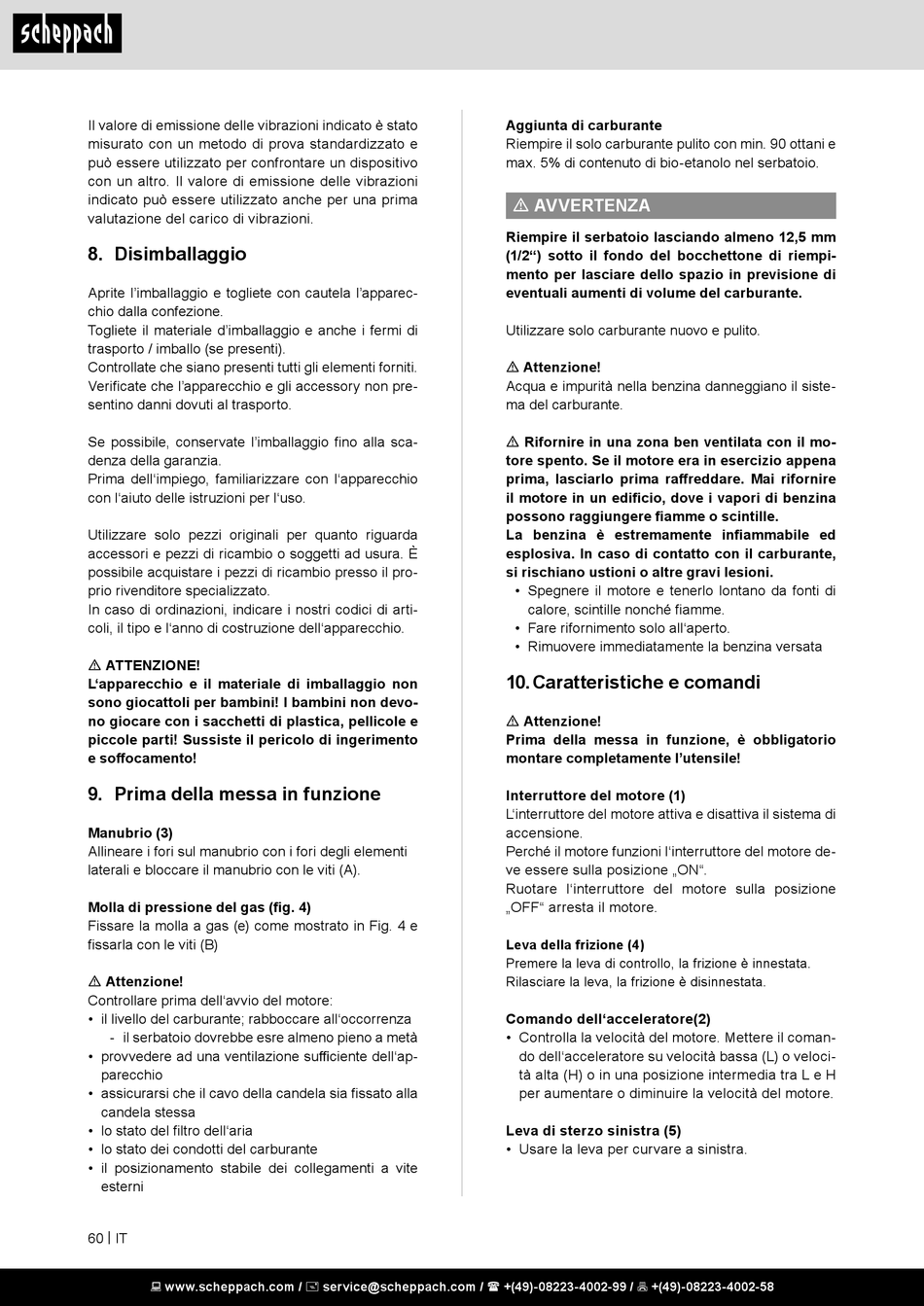 scheppach

Il valore di emissione delle vibrazioni indicato è stato misurato con un metodo di prova standardizzato e può essere utilizzato per confrontare un dispositivo con un altro. Il valore di emissione delle vibrazioni indicato può essere utilizzato anche per una prima valutazione del carico di vibrazioni.

8. Disimballaggio

Aprite l'imballaggio e togliete con cautela l'apparecchio dalla confezione.
Togliete il materiale d'imballaggio e anche i fermi di trasporto / imballo (se presenti).
Controllate che siano presenti tutti gli elementi forniti.
Verificate che l'apparecchio e gli accessory non presentino danni dovuti al trasporto.

Se possibile, conservate l'imballaggio fino alla scadenza della garanzia.
Prima dell'impiego, familiarizzare con l'apparecchio con l'aiuto delle istruzioni per l'uso.

Utilizzare solo pezzi originali per quanto riguarda accessori e pezzi di ricambio o soggetti ad usura. È possibile acquistare i pezzi di ricambio presso il proprio rivenditore specializzato.
In caso di ordinazioni, indicare i nostri codici di articoli, il tipo e l'anno di costruzione dell'apparecchio.

⚠ ATTENZIONE!
L'apparecchio e il materiale di imballaggio non sono giocattoli per bambini! I bambini non devono giocare con i sacchetti di plastica, pellicole e piccole parti! Sussiste il pericolo di ingerimento e soffocamento!

9. Prima della messa in funzione

Manubrio (3)
Allineare i fori sul manubrio con i fori degli elementi laterali e bloccare il manubrio con le viti (A).

Molla di pressione del gas (fig. 4)
Fissare la molla a gas (e) come mostrato in Fig. 4 e fissarla con le viti (B)

⚠ Attenzione!
Controllare prima dell'avvio del motore:
• il livello del carburante; rabboccare all'occorrenza
  - il serbatoio dovrebbe esre almeno pieno a metà
• provvedere ad una ventilazione sufficiente dell'apparecchio
• assicurarsi che il cavo della candela sia fissato alla candela stessa
• lo stato del filtro dell'aria
• lo stato dei condotti del carburante
• il posizionamento stabile dei collegamenti a vite esterni

Aggiunta di carburante
Riempire il solo carburante pulito con min. 90 ottani e max. 5% di contenuto di bio-etanolo nel serbatoio.

⚠ AVVERTENZA
Riempire il serbatoio lasciando almeno 12,5 mm (1/2") sotto il fondo del bocchettone di riempimento per lasciare dello spazio in previsione di eventuali aumenti di volume del carburante.

Utilizzare solo carburante nuovo e pulito.

⚠ Attenzione!
Acqua e impurità nella benzina danneggiano il sistema del carburante.

⚠ Rifornire in una zona ben ventilata con il motore spento. Se il motore era in esercizio appena prima, lasciarlo prima raffreddare. Mai rifornire il motore in un edificio, dove i vapori di benzina possono raggiungere fiamme o scintille.
La benzina è estremamente infiammabile ed esplosiva. In caso di contatto con il carburante, si rischiano ustioni o altre gravi lesioni.
• Spegnere il motore e tenerlo lontano da fonti di calore, scintille nonché fiamme.
• Fare rifornimento solo all'aperto.
• Rimuovere immediatamente la benzina versata

10. Caratteristiche e comandi

⚠ Attenzione!
Prima della messa in funzione, è obbligatorio montare completamente l'utensile!

Interruttore del motore (1)
L'interruttore del motore attiva e disattiva il sistema di accensione.
Perché il motore funzioni l'interruttore del motore deve essere sulla posizione „ON".
Ruotare l'interruttore del motore sulla posizione „OFF" arresta il motore.

Leva della frizione (4)
Premere la leva di controllo, la frizione è innestata.
Rilasciare la leva, la frizione è disinnestata.

Comando dell'acceleratore(2)
• Controlla la velocità del motore. Mettere il comando dell'acceleratore su velocità bassa (L) o velocità alta (H) o in una posizione intermedia tra L e H per aumentare o diminuire la velocità del motore.

Leva di sterzo sinistra (5)
• Usare la leva per curvare a sinistra.

60 | IT

www.scheppach.com / service@scheppach.com / +(49)-08223-4002-99 / +(49)-08223-4002-58